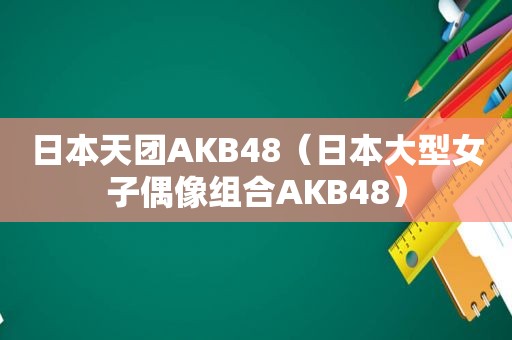 日本天团AKB48（日本大型女子偶像组合AKB48）